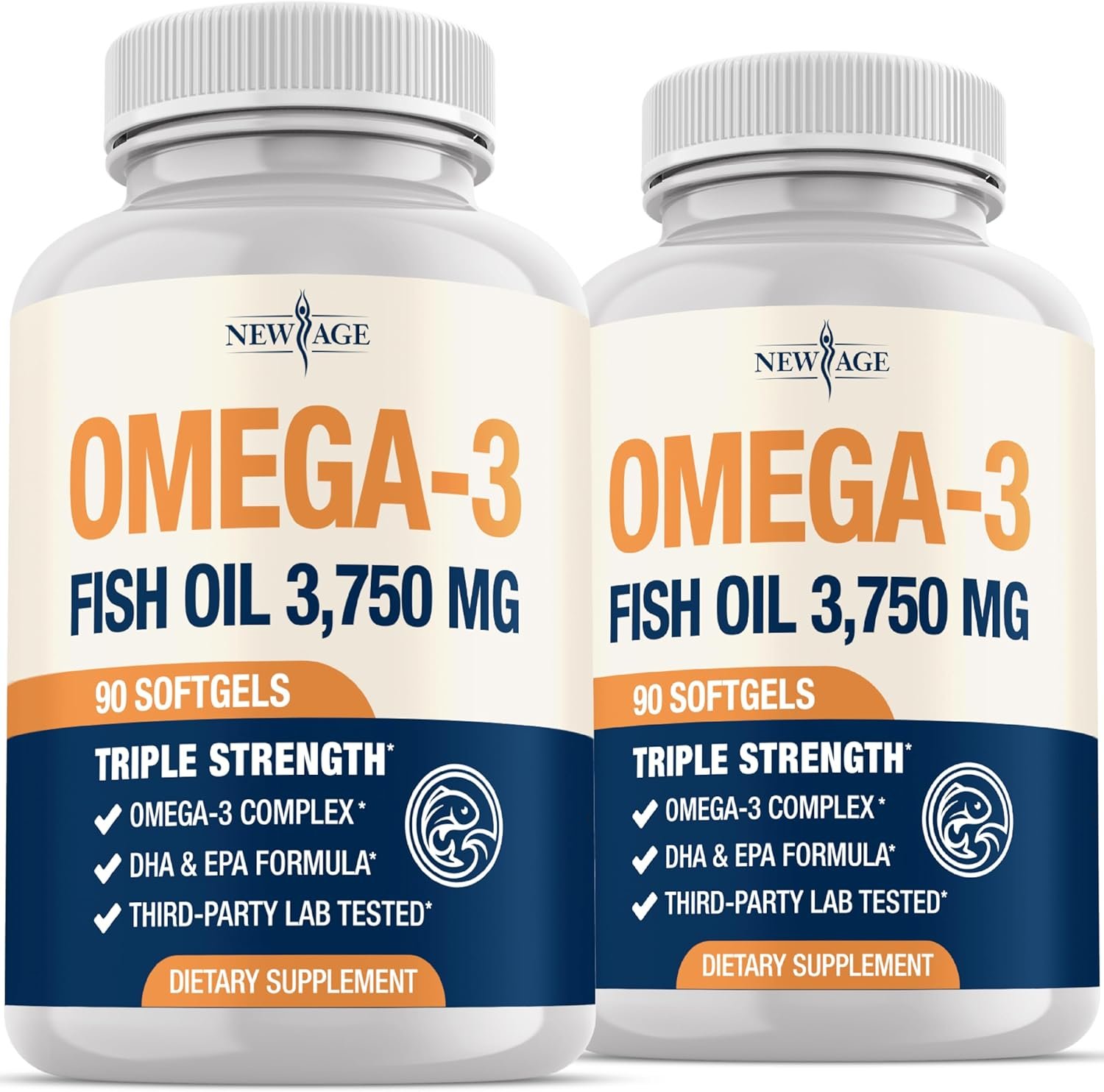 NEW AGE

OMEGA-3

FISH OIL 3,750 MG

90 SOFTGELS

TRIPLE STRENGTH*

✔ OMEGA-3 COMPLEX *

✔ DHA & EPA FORMULA*

✔ THIRD-PARTY LAB TESTED*

DIETARY SUPPLEMENT

NEW AGE

OMEGA-3

FISH OIL 3,750 MG

90 SOFTGELS

TRIPLE STRENGTH*

✔ OMEGA-3 COMPLEX *

✔ DHA & EPA FORMULA*

✔ THIRD-PARTY LAB TESTED*

DIETARY SUPPLEMENT